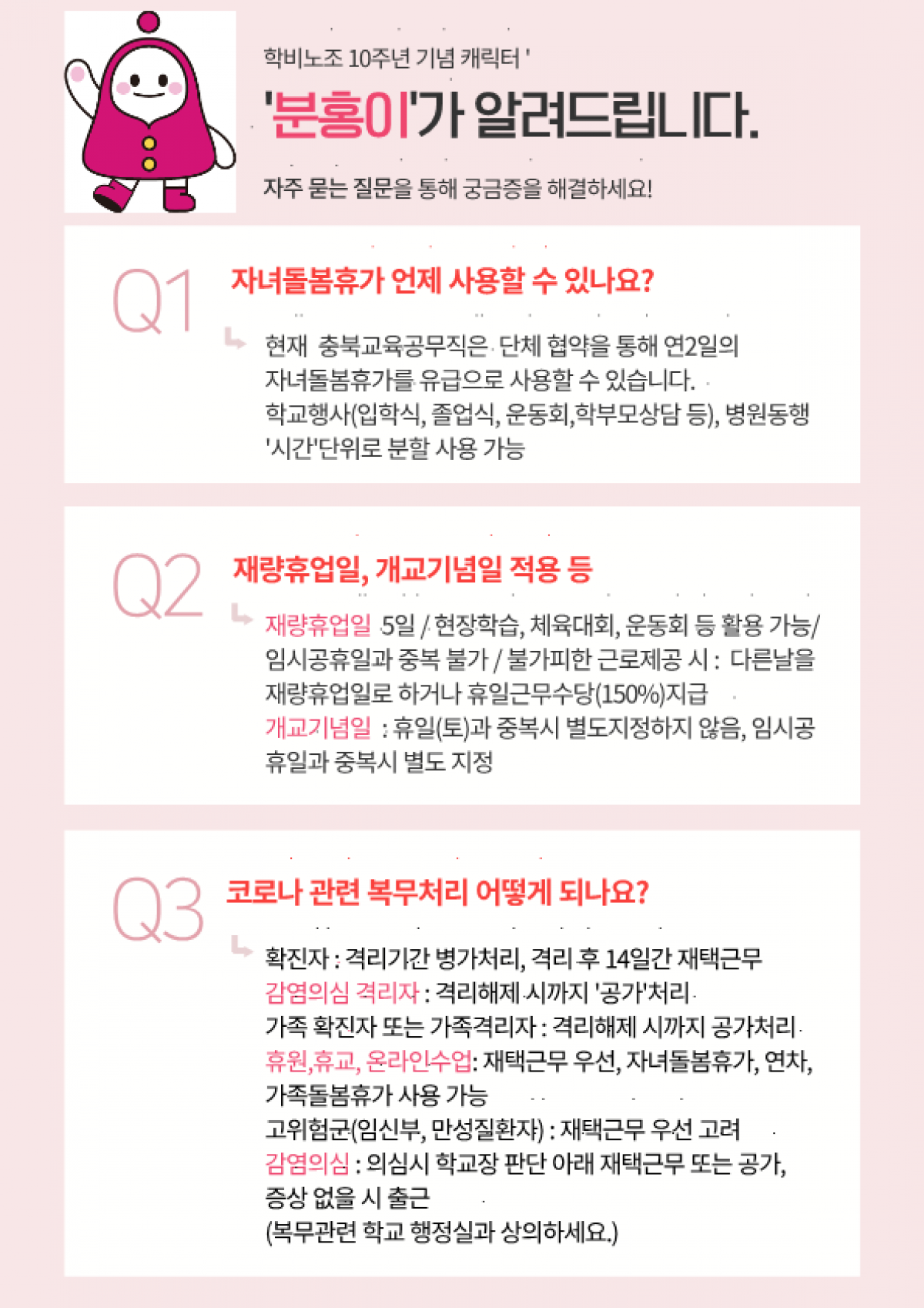 학비노조 10주년 기념 캐릭터 '

'분홍이'가 알려드립니다.

자주 묻는 질문을 통해 궁금증을 해결하세요!

Q1

자녀돌봄휴가 언제 사용할 수 있나요?

현재 충북교육공무직은 단체 협약을 통해 연2일의 자녀돌봄휴가를 유급으로 사용할 수 있습니다.
학교행사(입학식, 졸업식, 운동회,학부모상담 등), 병원동행
'시간'단위로 분할 사용 가능

Q2

재량휴업일, 개교기념일 적용 등

재량휴업일 5일 / 현장학습, 체육대회, 운동회 등 활용 가능/ 임시공휴일과 중복 불가 / 불가피한 근로제공 시 : 다른날을 재량휴업일로 하거나 휴일근무수당(150%)지급
개교기념일 : 휴일(토)과 중복시 별도지정하지 않음, 임시공휴일과 중복시 별도 지정

Q3

코로나 관련 복무처리 어떻게 되나요?

확진자 : 격리기간 병가처리, 격리 후 14일간 재택근무
감염의심 격리자 : 격리해제 시까지 '공가'처리
가족 확진자 또는 가족격리자 : 격리해제 시까지 공가처리
휴원,휴교, 온라인수업: 재택근무 우선, 자녀돌봄휴가, 연차, 가족돌봄휴가 사용 가능
고위험군(임신부, 만성질환자) : 재택근무 우선 고려
감염의심 : 의심시 학교장 판단 아래 재택근무 또는 공가, 증상 없을 시 출근
(복무관련 학교 행정실과 상의하세요.)